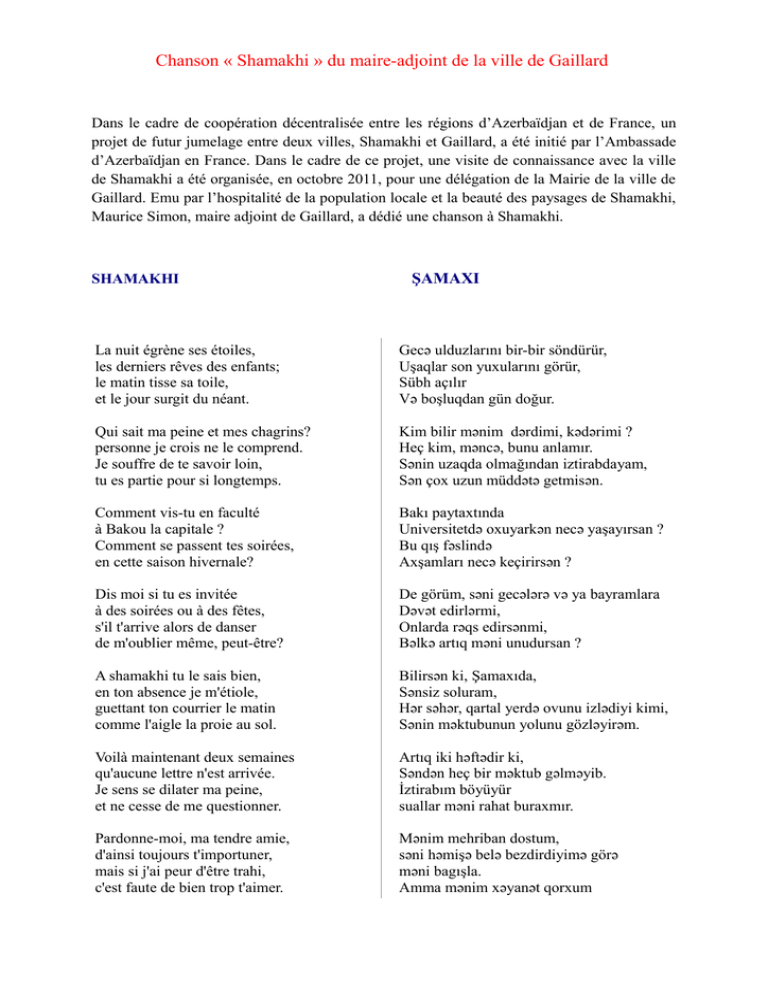 Chanson « Shamakhi » du maire-adjoint de la ville de Gaillard

Dans le cadre de coopération décentralisée entre les régions d'Azerbaïdjan et de France, un projet de futur jumelage entre deux villes, Shamakhi et Gaillard, a été initié par l'Ambassade d'Azerbaïdjan en France. Dans le cadre de ce projet, une visite de connaissance avec la ville de Shamakhi a été organisée, en octobre 2011, pour une délégation de la Mairie de la ville de Gaillard. Emu par l'hospitalité de la population locale et la beauté des paysages de Shamakhi, Maurice Simon, maire adjoint de Gaillard, a dédié une chanson à Shamakhi.

SHAMAKHI

La nuit égrène ses étoiles,
les derniers rêves des enfants;
le matin tisse sa toile,
et le jour surgit du néant.

Qui sait ma peine et mes chagrins?
personne je crois ne le comprend.
Je souffre de te savoir loin,
tu es partie pour si longtemps.

Comment vis-tu en faculté
à Bakou la capitale ?
Comment se passent tes soirées,
en cette saison hivernale?

Dis moi si tu es invitée
à des soirées ou à des fêtes,
s'il t'arrive alors de danser
de m'oublier même, peut-être?

A shamakhi tu le sais bien,
en ton absence je m'étiole,
guettant ton courrier le matin
comme l'aigle la proie au sol.

Voilà maintenant deux semaines
qu'aucune lettre n'est arrivée.
Je sens se dilater ma peine,
et ne cesse de me questionner.

Pardonne-moi, ma tendre amie,
d'ainsi toujours t'importuner,
mais si j'ai peur d'être trahi,
c'est faute de bien trop t'aimer.

ŞAMAXI

Gecə ulduzlarını bir-bir söndürür,
Uşaqlar son yuxularını görür,
Sübh açılır
Və boşluqdan gün doğur.

Kim bilir mənim dərdimi, kədərimi ?
Heç kim, məncə, bunu anlamır.
Sənin uzaqda olmağından iztirabdayam,
Sən çox uzun müddətə getmisən.

Bakı paytaxtında
Universitetdə oxuyarkən necə yaşayırsan ?
Bu qış fəslində
Axşamları necə keçirirsən ?

De görüm, səni gecələrə və ya bayramlara
Dəvət edirlərmi,
Onlarda rəqs edirsənmi,
Bəlkə artıq məni unudursan ?

Bilirsən ki, Şamaxıda,
Sənsiz soluram,
Hər səhər, qartal yerdə ovunu izlədiyi kimi,
Sənin məktubunun yolunu gözləyirəm.

Artıq iki həftədir ki,
Səndən heç bir məktub gəlməyib.
İztirabım böyüyür
suallar məni rahat buraxmır.

Mənim mehriban dostum,
səni həmişə belə bezdirdiyimə görə
məni bagışla.
Amma mənim xəyanət qorxum